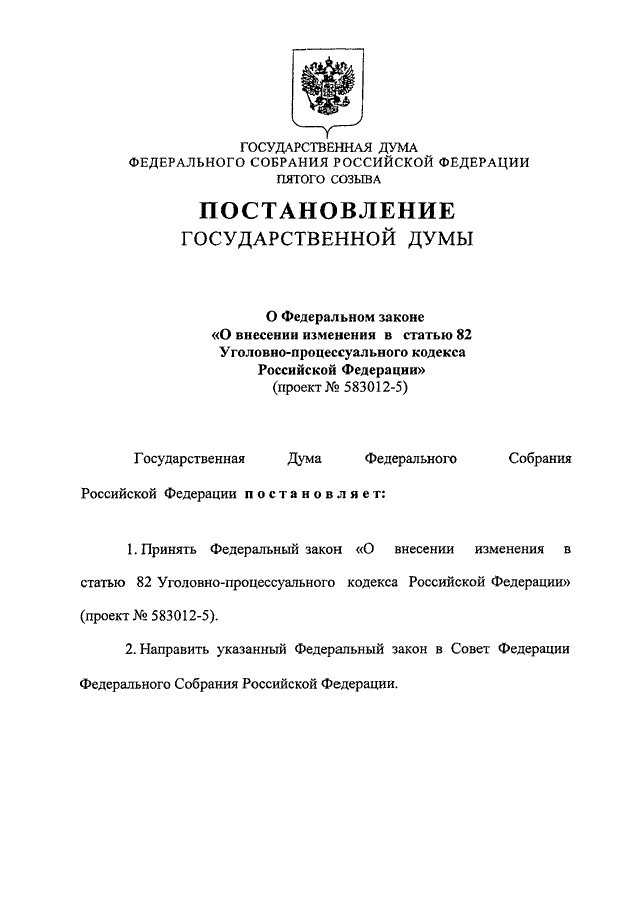 ГОСУДАРСТВЕННАЯ ДУМА
ФЕДЕРАЛЬНОГО СОБРАНИЯ РОССИЙСКОЙ ФЕДЕРАЦИИ
ПЯТОГО СОЗЫВА

ПОСТАНОВЛЕНИЕ
ГОСУДАРСТВЕННОЙ ДУМЫ

О Федеральном законе
«О внесении изменения в статью 82
Уголовно-процессуального кодекса
Российской Федерации»
(проект № 583012-5)

Государственная Дума Федерального Собрания Российской Федерации постановляет:

1. Принять Федеральный закон «О внесении изменения в статью 82 Уголовно-процессуального кодекса Российской Федерации» (проект № 583012-5).

2. Направить указанный Федеральный закон в Совет Федерации Федерального Собрания Российской Федерации.